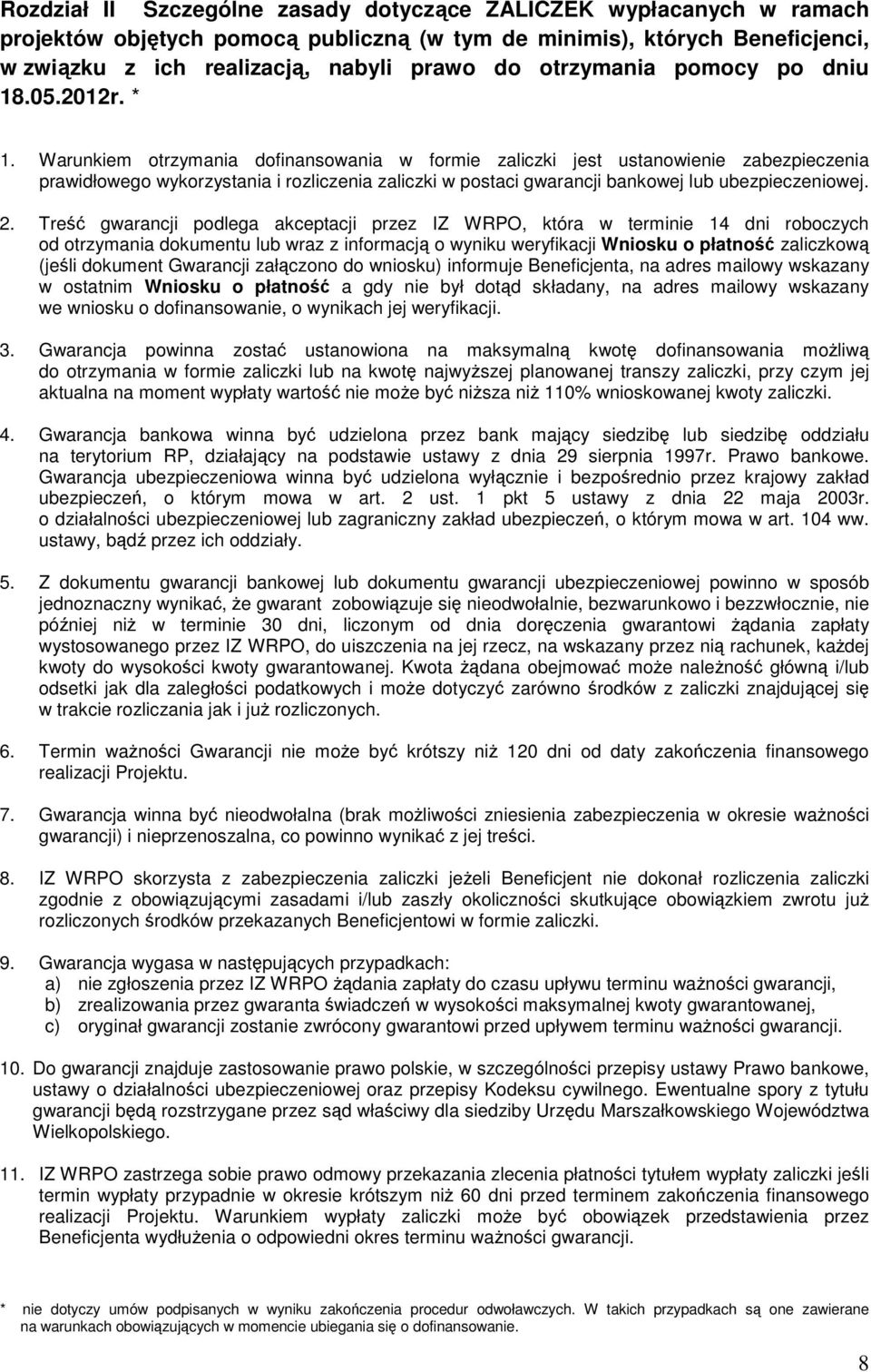 Rozdział II Szczególne zasady dotyczące ZALICZEK wypłacanych w ramach projektów objętych pomocą publiczną (w tym de minimis), których Beneficjenci, w związku z ich realizacją, nabyli prawo do otrzymania pomocy po dniu 18.05.2012r. *

1. Warunkiem otrzymania dofinansowania w formie zaliczki jest ustanowienie zabezpieczenia prawidłowego wykorzystania i rozliczenia zaliczki w postaci gwarancji bankowej lub ubezpieczeniowej.

2. Treść gwarancji podlega akceptacji przez IZ WRPO, która w terminie 14 dni roboczych od otrzymania dokumentu lub wraz z informacją o wyniku weryfikacji Wniosku o płatność zaliczkową (jeśli dokument Gwarancji załączono do wniosku) informuje Beneficjenta, na adres mailowy wskazany w ostatnim Wniosku o płatność a gdy nie był dotąd składany, na adres mailowy wskazany we wniosku o dofinansowanie, o wynikach jej weryfikacji.

3. Gwarancja powinna zostać ustanowiona na maksymalną kwotę dofinansowania możliwą do otrzymania w formie zaliczki lub na kwotę najwyższej planowanej transzy zaliczki, przy czym jej aktualna na moment wypłaty wartość nie może być niższa niż 110% wnioskowanej kwoty zaliczki.

4. Gwarancja bankowa winna być udzielona przez bank mający siedzibę lub siedzibę oddziału na terytorium RP, działający na podstawie ustawy z dnia 29 sierpnia 1997r. Prawo bankowe. Gwarancja ubezpieczeniowa winna być udzielona wyłącznie i bezpośrednio przez krajowy zakład ubezpieczeń, o którym mowa w art. 2 ust. 1 pkt 5 ustawy z dnia 22 maja 2003r. o działalności ubezpieczeniowej lub zagraniczny zakład ubezpieczeń, o którym mowa w art. 104 ww. ustawy, bądź przez ich oddziały.

5. Z dokumentu gwarancji bankowej lub dokumentu gwarancji ubezpieczeniowej powinno w sposób jednoznaczny wynikać, że gwarant zobowiązuje się nieodwołalnie, bezwarunkowo i bezzwłocznie, nie później niż w terminie 30 dni, liczonym od dnia doręczenia gwarantowi żądania zapłaty wystosowanego przez IZ WRPO, do uiszczenia na jej rzecz, na wskazany przez nią rachunek, każdej kwoty do wysokości kwoty gwarantowanej. Kwota żądana obejmować może należność główną i/lub odsetki jak dla zaległości podatkowych i może dotyczyć zarówno środków z zaliczki znajdującej się w trakcie rozliczania jak i już rozliczonych.

6. Termin ważności Gwarancji nie może być krótszy niż 120 dni od daty zakończenia finansowego realizacji Projektu.

7. Gwarancja winna być nieodwołalna (brak możliwości zniesienia zabezpieczenia w okresie ważności gwarancji) i nieprzenoszalna, co powinno wynikać z jej treści.

8. IZ WRPO skorzysta z zabezpieczenia zaliczki jeżeli Beneficjent nie dokonał rozliczenia zaliczki zgodnie z obowiązującymi zasadami i/lub zaszły okoliczności skutkujące obowiązkiem zwrotu już rozliczonych środków przekazanych Beneficjentowi w formie zaliczki.

9. Gwarancja wygasa w następujących przypadkach:
a) nie zgłoszenia przez IZ WRPO żądania zapłaty do czasu upływu terminu ważności gwarancji,
b) zrealizowania przez gwaranta świadczeń w wysokości maksymalnej kwoty gwarantowanej,
c) oryginał gwarancji zostanie zwrócony gwarantowi przed upływem terminu ważności gwarancji.

10. Do gwarancji znajduje zastosowanie prawo polskie, w szczególności przepisy ustawy Prawo bankowe, ustawy o działalności ubezpieczeniowej oraz przepisy Kodeksu cywilnego. Ewentualne spory z tytułu gwarancji będą rozstrzygane przez sąd właściwy dla siedziby Urzędu Marszałkowskiego Województwa Wielkopolskiego.

11. IZ WRPO zastrzega sobie prawo odmowy przekazania zlecenia płatności tytułem wypłaty zaliczki jeśli termin wypłaty przypadnie w okresie krótszym niż 60 dni przed terminem zakończenia finansowego realizacji Projektu. Warunkiem wypłaty zaliczki może być obowiązek przedstawienia przez Beneficjenta wydłużenia o odpowiedni okres terminu ważności gwarancji.

* nie dotyczy umów podpisanych w wyniku zakończenia procedur odwoławczych. W takich przypadkach są one zawierane na warunkach obowiązujących w momencie ubiegania się o dofinansowanie.

8